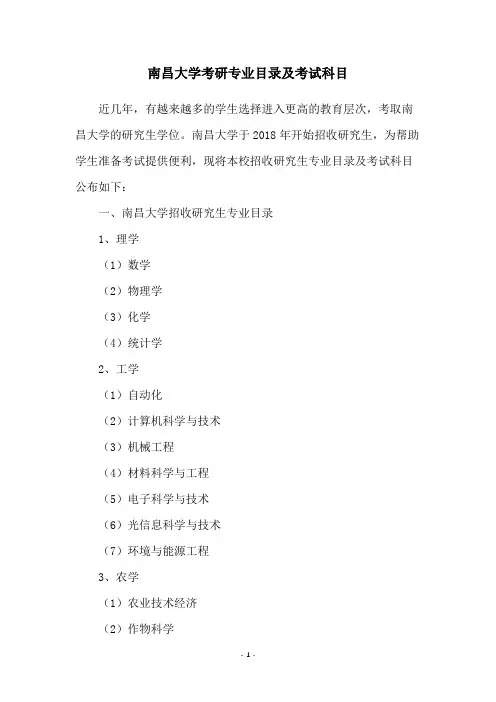 南昌大学考研专业目录及考试科目

近几年，有越来越多的学生选择进入更高的教育层次，考取南昌大学的研究生学位。南昌大学于 2018 年开始招收研究生，为帮助学生准备考试提供便利，现将本校招收研究生专业目录及考试科目公布如下：

一、南昌大学招收研究生专业目录

1、理学

（1）数学

（2）物理学

（3）化学

（4）统计学

2、工学

（1）自动化

（2）计算机科学与技术

（3）机械工程

（4）材料科学与工程

（5）电子科学与技术

（6）光信息科学与技术

（7）环境与能源工程

3、农学

（1）农业技术经济

（2）作物科学

- 1 -